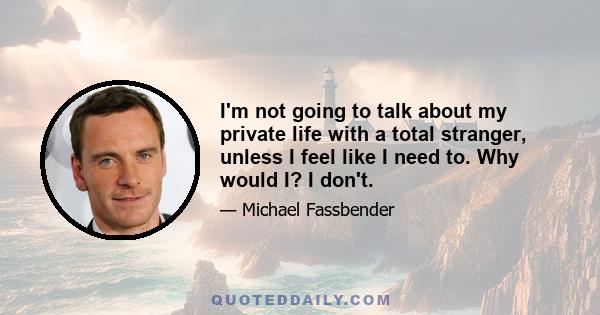 I'm not going to talk about my private life with a total stranger, unless I feel like I need to. Why would I? I don't.

— Michael Fassbender

QUOTEDDAILY.COM